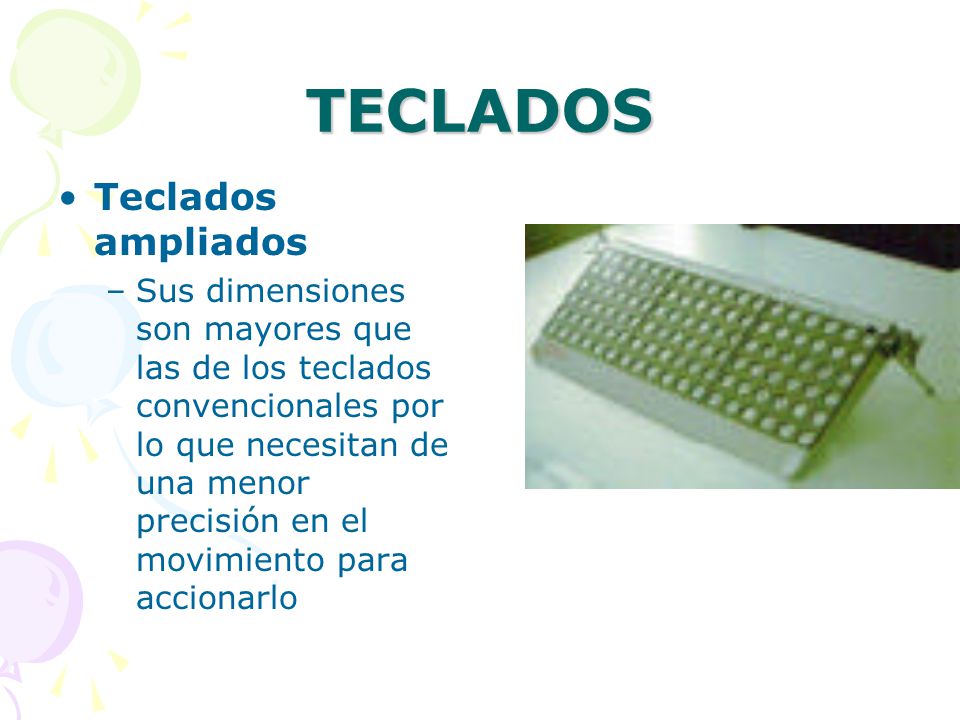 TECLADOS

• Teclados ampliados

– Sus dimensiones son mayores que las de los teclados convencionales por lo que necesitan de una menor precisión en el movimiento para accionarlo